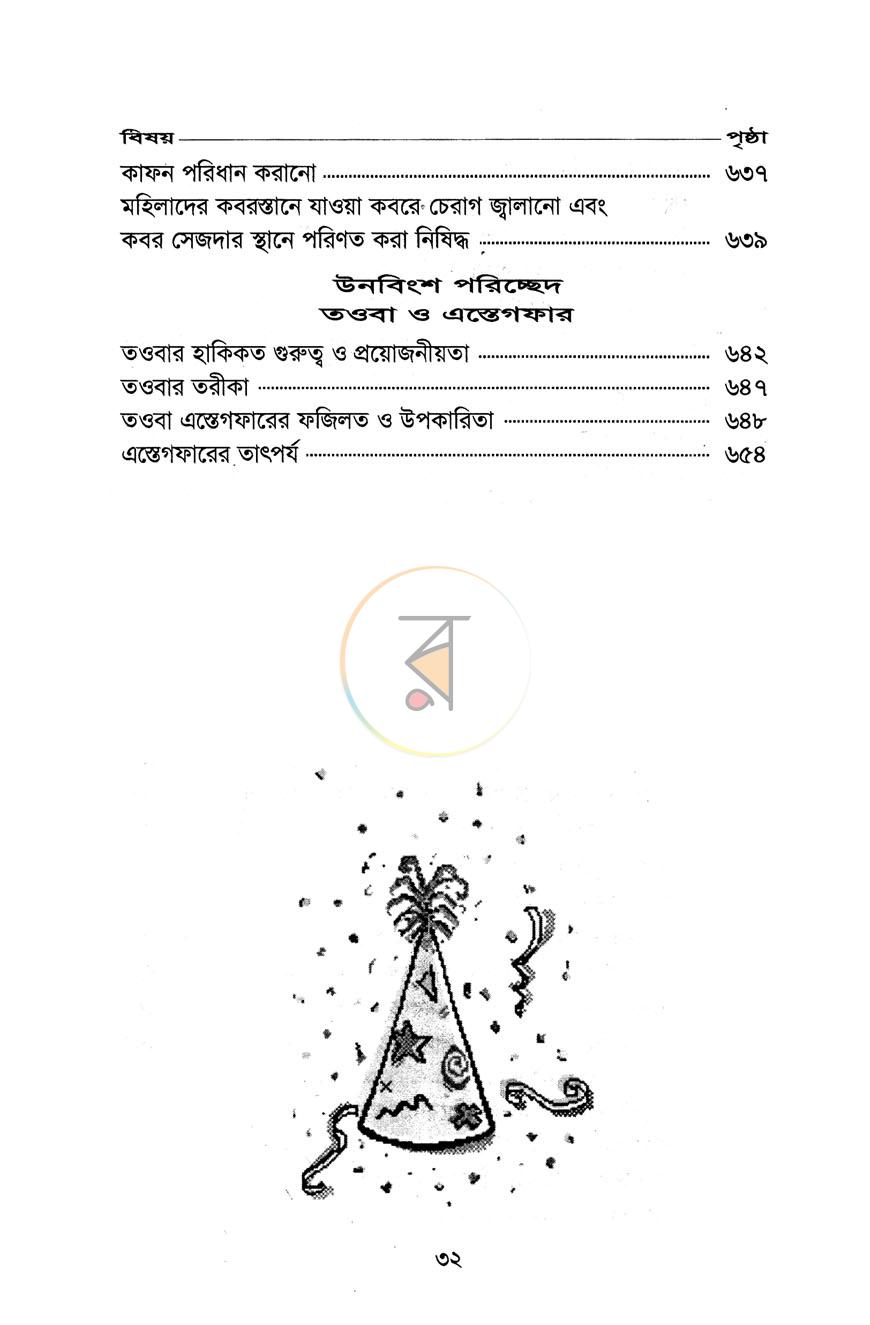 বিষয় পৃষ্ঠা

কাফন পরিধান করানো ৬৩৭

মহিলাদের কবরস্তানে যাওয়া কবরে চেরাগ জ্বালানো এবং কবর সেজদার স্থানে পরিণত করা নিষিদ্ধ ৬৩৯

উনবিংশ পরিচ্ছেদ
তওবা ও এস্তেগফার

তওবার হাকিকত গুরুত্ব ও প্রয়োজনীয়তা ৬৪২

তওবার তরীকা ৬৪৭

তওবা এস্তেগফারের ফজিলত ও উপকারিতা ৬৪৮

এস্তেগফারের তাৎপর্য ৬৫৪

৩২

র